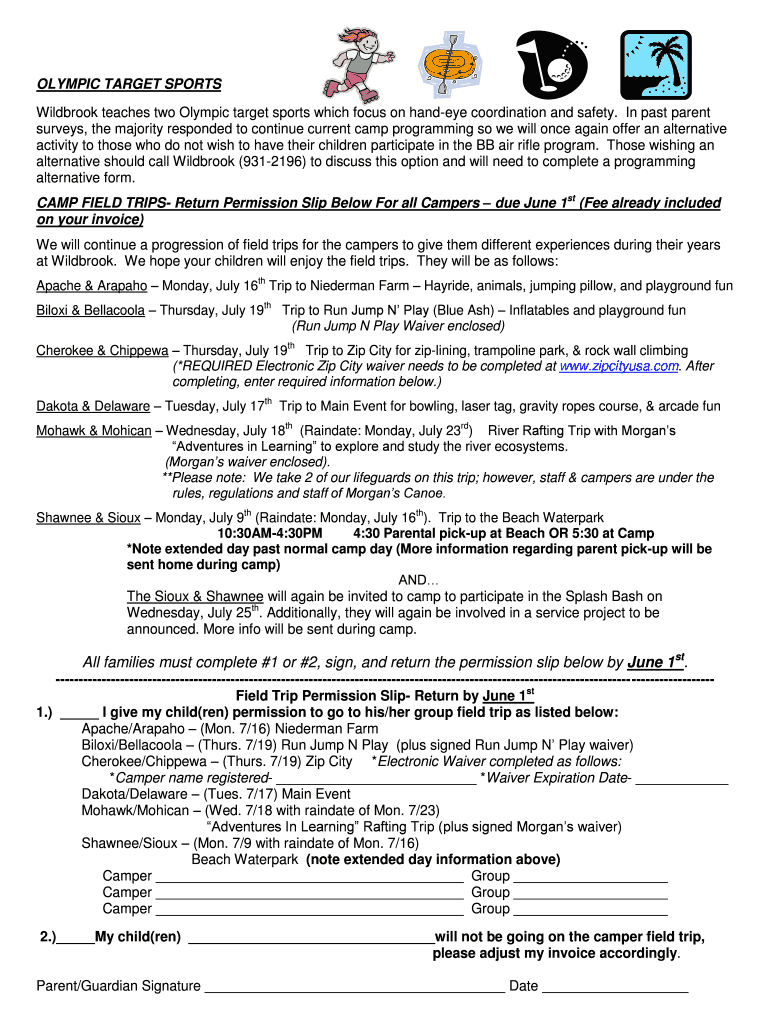 OLYMPIC TARGET SPORTS

Wildbrook teaches two Olympic target sports which focus on hand-eye coordination and safety. In past parent surveys, the majority responded to continue current camp programming so we will once again offer an alternative activity to those who do not wish to have their children participate in the BB air rifle program. Those wishing an alternative should call Wildbrook (931-2196) to discuss this option and will need to complete a programming alternative form.

CAMP FIELD TRIPS- Return Permission Slip Below For all Campers – due June 1$^{st}$ (Fee already included on your invoice)

We will continue a progression of field trips for the campers to give them different experiences during their years at Wildbrook. We hope your children will enjoy the field trips. They will be as follows:

Apache & Arapaho – Monday, July 16$^{th}$ Trip to Niederman Farm – Hayride, animals, jumping pillow, and playground fun

Biloxi & Bellacoola – Thursday, July 19$^{th}$ Trip to Run Jump N' Play (Blue Ash) – Inflatables and playground fun (Run Jump N Play Waiver enclosed)

Cherokee & Chippewa – Thursday, July 19$^{th}$ Trip to Zip City for zip-lining, trampoline park, & rock wall climbing (*REQUIRED Electronic Zip City waiver needs to be completed at www.zipcityusa.com. After completing, enter required information below.)

Dakota & Delaware – Tuesday, July 17$^{th}$ Trip to Main Event for bowling, laser tag, gravity ropes course, & arcade fun

Mohawk & Mohican – Wednesday, July 18$^{th}$ (Raindate: Monday, July 23$^{rd}$) River Rafting Trip with Morgan's "Adventures in Learning" to explore and study the river ecosystems.
(Morgan's waiver enclosed).
**Please note: We take 2 of our lifeguards on this trip; however, staff & campers are under the rules, regulations and staff of Morgan's Canoe.

Shawnee & Sioux – Monday, July 9$^{th}$ (Raindate: Monday, July 16$^{th}$). Trip to the Beach Waterpark
10:30AM-4:30PM 4:30 Parental pick-up at Beach OR 5:30 at Camp
*Note extended day past normal camp day (More information regarding parent pick-up will be sent home during camp)
AND…
The Sioux & Shawnee will again be invited to camp to participate in the Splash Bash on Wednesday, July 25$^{th}$. Additionally, they will again be involved in a service project to be announced. More info will be sent during camp.

All families must complete #1 or #2, sign, and return the permission slip below by June 1$^{st}$.

Field Trip Permission Slip- Return by June 1$^{st}$

1.) _____ I give my child(ren) permission to go to his/her group field trip as listed below:
Apache/Arapaho – (Mon. 7/16) Niederman Farm
Biloxi/Bellacoola – (Thurs. 7/19) Run Jump N Play (plus signed Run Jump N' Play waiver)
Cherokee/Chippewa – (Thurs. 7/19) Zip City *Electronic Waiver completed as follows:
*Camper name registered- ____________ *Waiver Expiration Date- ____________
Dakota/Delaware – (Tues. 7/17) Main Event
Mohawk/Mohican – (Wed. 7/18 with raindate of Mon. 7/23)
"Adventures In Learning" Rafting Trip (plus signed Morgan's waiver)
Shawnee/Sioux – (Mon. 7/9 with raindate of Mon. 7/16)
Beach Waterpark (note extended day information above)
Camper ____________ Group ____________
Camper ____________ Group ____________
Camper ____________ Group ____________

2.)_____My child(ren) ____________will not be going on the camper field trip, please adjust my invoice accordingly.

Parent/Guardian Signature ____________ Date ____________